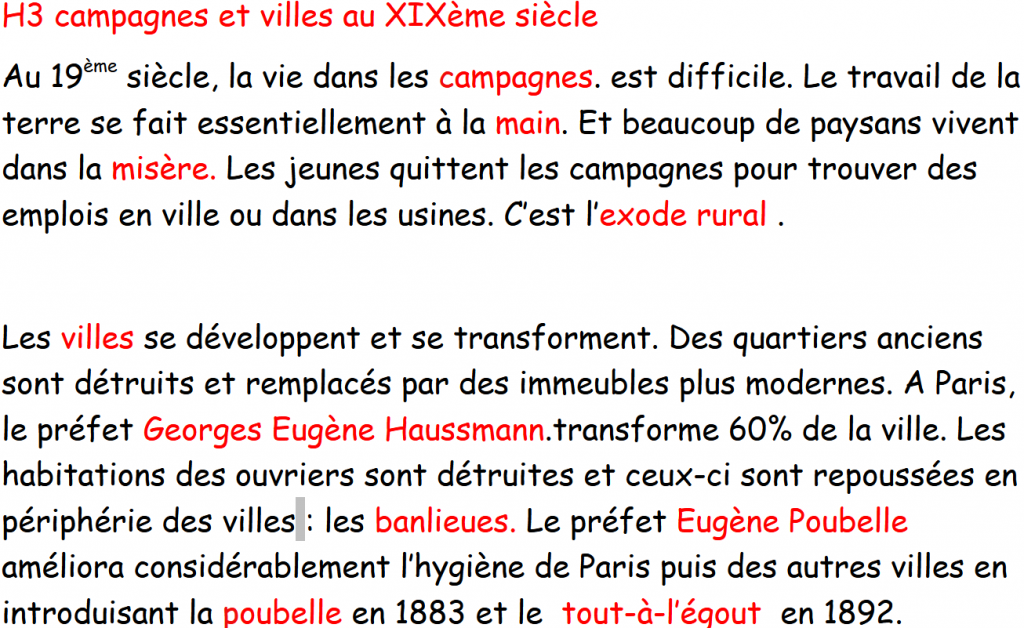 H3 campagnes et villes au XIXème siècle

Au 19$^{ème}$ siècle, la vie dans les campagnes. est difficile. Le travail de la terre se fait essentiellement à la main. Et beaucoup de paysans vivent dans la misère. Les jeunes quittent les campagnes pour trouver des emplois en ville ou dans les usines. C'est l'exode rural .

Les villes se développent et se transforment. Des quartiers anciens sont détruits et remplacés par des immeubles plus modernes. A Paris, le préfet Georges Eugène Haussmann.transforme 60% de la ville. Les habitations des ouvriers sont détruites et ceux-ci sont repoussées en périphérie des villes : les banlieues. Le préfet Eugène Poubelle améliora considérablement l'hygiène de Paris puis des autres villes en introduisant la poubelle en 1883 et le tout-à-l'égout en 1892.